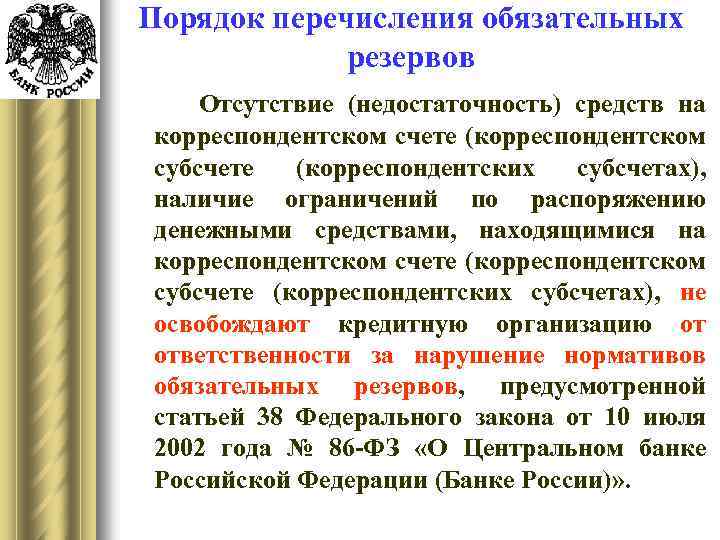 БАНК РОССИИ

Порядок перечисления обязательных резервов

Отсутствие (недостаточность) средств на корреспондентском счете (корреспондентском субсчете (корреспондентских субсчетах), наличие ограничений по распоряжению денежными средствами, находящимися на корреспондентском счете (корреспондентском субсчете (корреспондентских субсчетах), не освобождают кредитную организацию от ответственности за нарушение нормативов обязательных резервов, предусмотренной статьей 38 Федерального закона от 10 июля 2002 года № 86-ФЗ «О Центральном банке Российской Федерации (Банке России)».